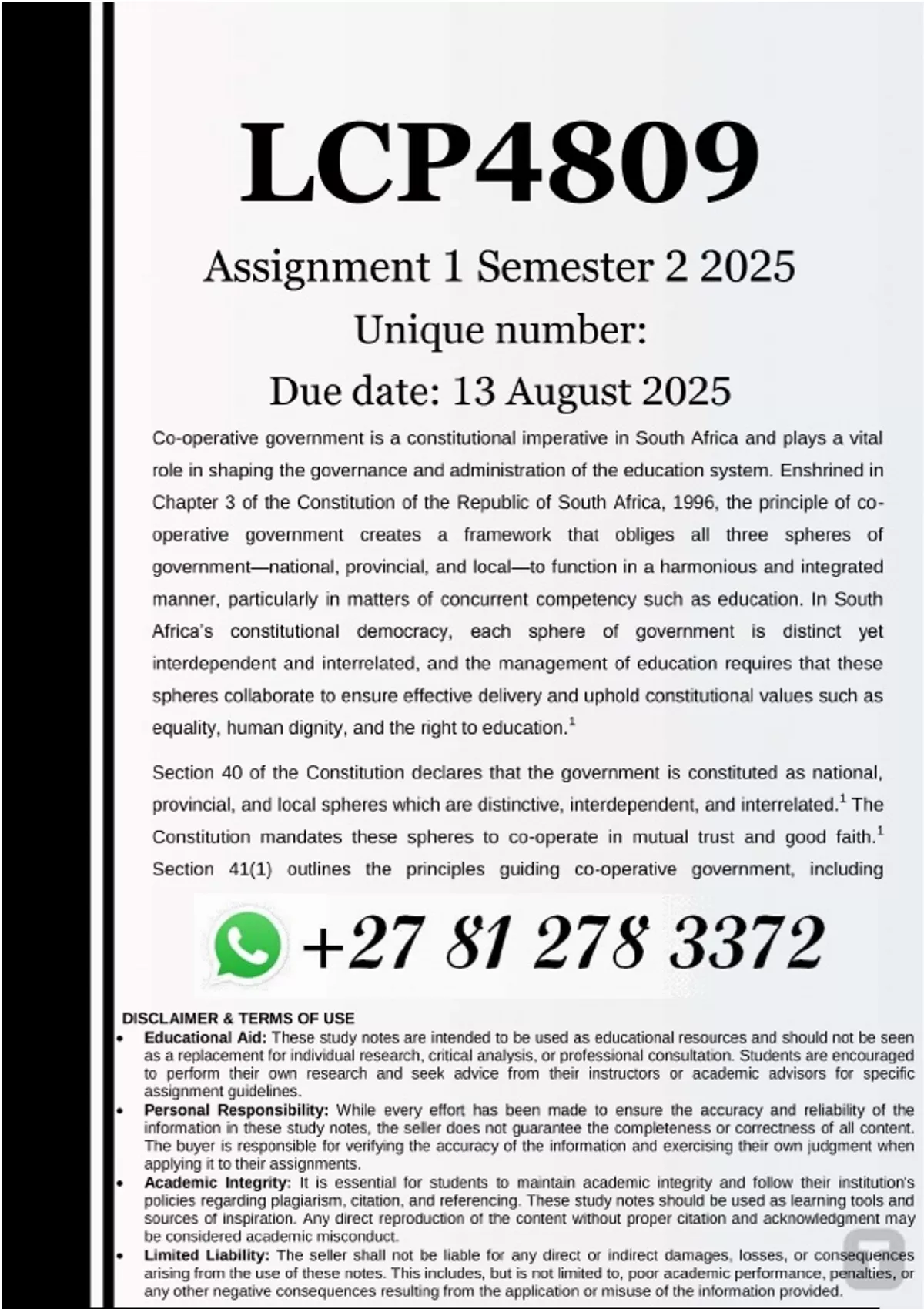 LCP4809

Assignment 1 Semester 2 2025

Unique number:

Due date: 13 August 2025

Co-operative government is a constitutional imperative in South Africa and plays a vital role in shaping the governance and administration of the education system. Enshrined in Chapter 3 of the Constitution of the Republic of South Africa, 1996, the principle of co-operative government creates a framework that obliges all three spheres of government—national, provincial, and local—to function in a harmonious and integrated manner, particularly in matters of concurrent competency such as education. In South Africa's constitutional democracy, each sphere of government is distinct yet interdependent and interrelated, and the management of education requires that these spheres collaborate to ensure effective delivery and uphold constitutional values such as equality, human dignity, and the right to education.$^1$

Section 40 of the Constitution declares that the government is constituted as national, provincial, and local spheres which are distinctive, interdependent, and interrelated.$^1$ The Constitution mandates these spheres to co-operate in mutual trust and good faith.$^1$ Section 41(1) outlines the principles guiding co-operative government, including

+27 81 278 3372

DISCLAIMER & TERMS OF USE
• Educational Aid: These study notes are intended to be used as educational resources and should not be seen as a replacement for individual research, critical analysis, or professional consultation. Students are encouraged to perform their own research and seek advice from their instructors or academic advisors for specific assignment guidelines.
• Personal Responsibility: While every effort has been made to ensure the accuracy and reliability of the information in these study notes, the seller does not guarantee the completeness or correctness of all content. The buyer is responsible for verifying the accuracy of the information and exercising their own judgment when applying it to their assignments.
• Academic Integrity: It is essential for students to maintain academic integrity and follow their institution's policies regarding plagiarism, citation, and referencing. These study notes should be used as learning tools and sources of inspiration. Any direct reproduction of the content without proper citation and acknowledgment may be considered academic misconduct.
• Limited Liability: The seller shall not be liable for any direct or indirect damages, losses, or consequences arising from the use of these notes. This includes, but is not limited to, poor academic performance, penalties, or any other negative consequences resulting from the application or misuse of the information provided.